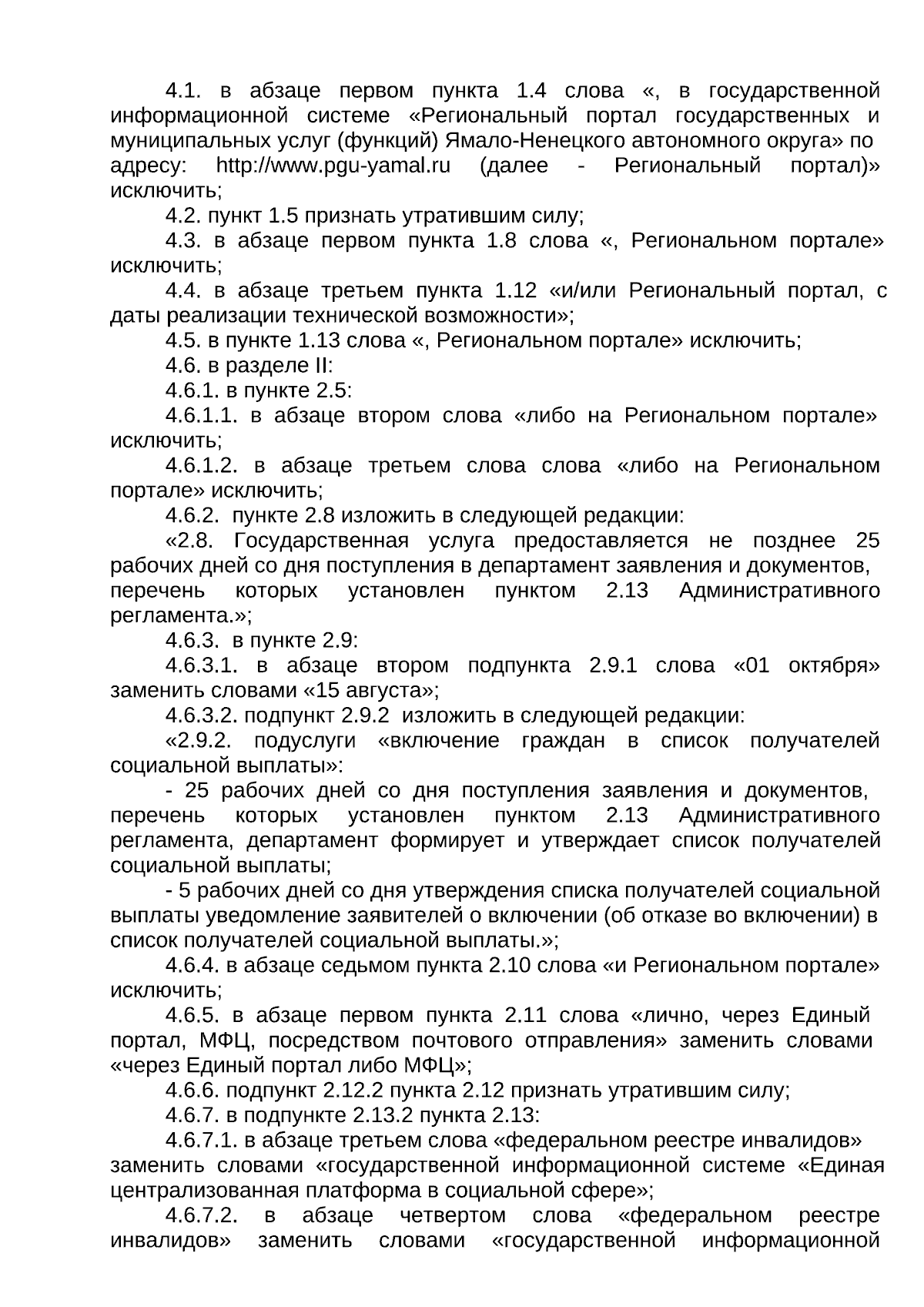 4.1. в абзаце первом пункта 1.4 слова «, в государственной информационной системе «Региональный портал государственных и муниципальных услуг (функций) Ямало-Ненецкого автономного округа» по адресу: http://www.pgu-yamal.ru (далее - Региональный портал)» исключить;

4.2. пункт 1.5 признать утратившим силу;

4.3. в абзаце первом пункта 1.8 слова «, Региональном портале» исключить;

4.4. в абзаце третьем пункта 1.12 «и/или Региональный портал, с даты реализации технической возможности»;

4.5. в пункте 1.13 слова «, Региональном портале» исключить;

4.6. в разделе II:

4.6.1. в пункте 2.5:

4.6.1.1. в абзаце втором слова «либо на Региональном портале» исключить;

4.6.1.2. в абзаце третьем слова слова «либо на Региональном портале» исключить;

4.6.2. пункте 2.8 изложить в следующей редакции:

«2.8. Государственная услуга предоставляется не позднее 25 рабочих дней со дня поступления в департамент заявления и документов, перечень которых установлен пунктом 2.13 Административного регламента.»;

4.6.3. в пункте 2.9:

4.6.3.1. в абзаце втором подпункта 2.9.1 слова «01 октября» заменить словами «15 августа»;

4.6.3.2. подпункт 2.9.2 изложить в следующей редакции:

«2.9.2. подуслуги «включение граждан в список получателей социальной выплаты»:

- 25 рабочих дней со дня поступления заявления и документов, перечень которых установлен пунктом 2.13 Административного регламента, департамент формирует и утверждает список получателей социальной выплаты;

- 5 рабочих дней со дня утверждения списка получателей социальной выплаты уведомление заявителей о включении (об отказе во включении) в список получателей социальной выплаты.»;

4.6.4. в абзаце седьмом пункта 2.10 слова «и Региональном портале» исключить;

4.6.5. в абзаце первом пункта 2.11 слова «лично, через Единый портал, МФЦ, посредством почтового отправления» заменить словами «через Единый портал либо МФЦ»;

4.6.6. подпункт 2.12.2 пункта 2.12 признать утратившим силу;

4.6.7. в подпункте 2.13.2 пункта 2.13:

4.6.7.1. в абзаце третьем слова «федеральном реестре инвалидов» заменить словами «государственной информационной системе «Единая централизованная платформа в социальной сфере»;

4.6.7.2. в абзаце четвертом слова «федеральном реестре инвалидов» заменить словами «государственной информационной